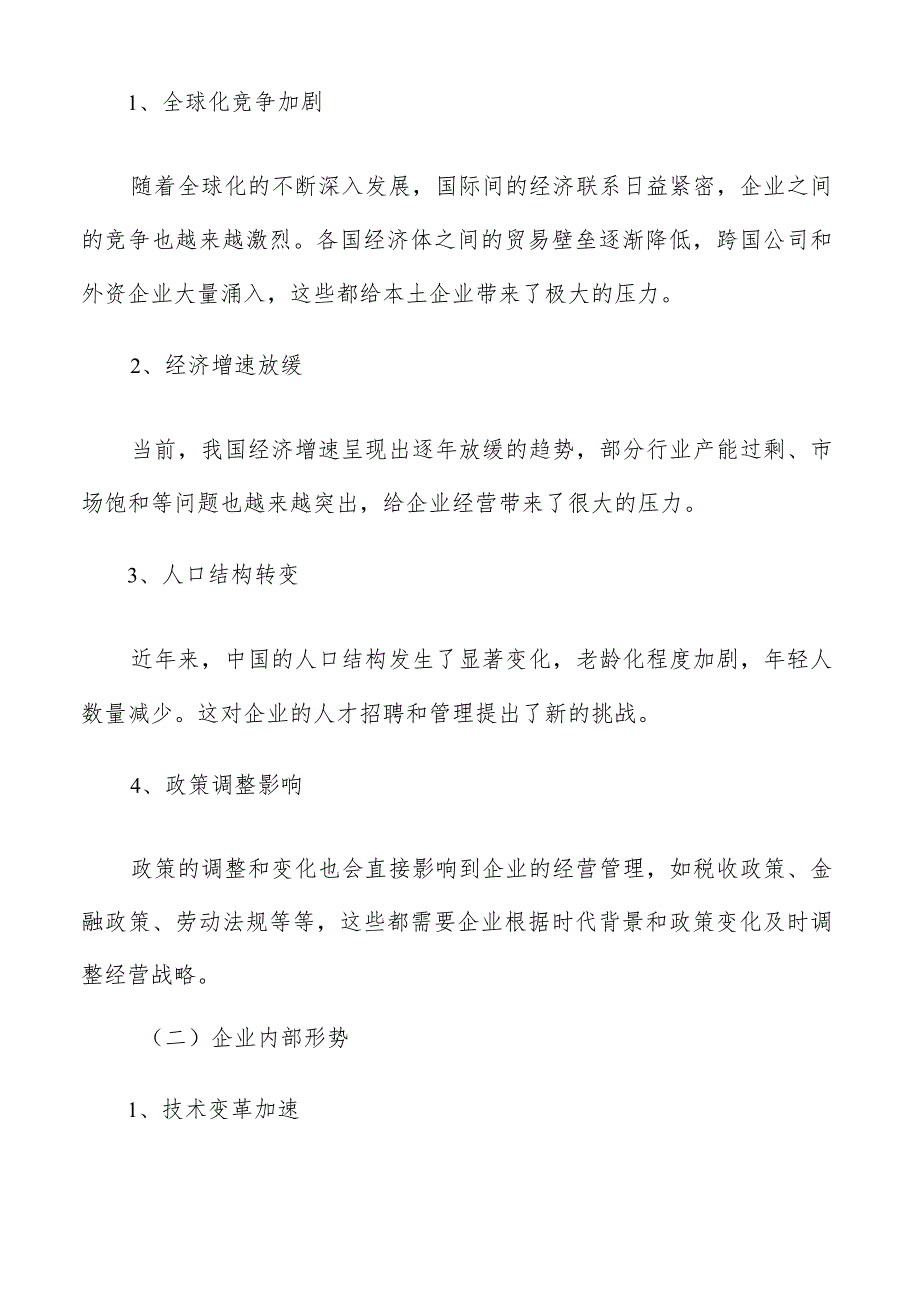 1、全球化竞争加剧

随着全球化的不断深入发展，国际间的经济联系日益紧密，企业之间的竞争也越来越激烈。各国经济体之间的贸易壁垒逐渐降低，跨国公司和外资企业大量涌入，这些都给本土企业带来了极大的压力。

2、经济增速放缓

当前，我国经济增速呈现出逐年放缓的趋势，部分行业产能过剩、市场饱和等问题也越来越突出，给企业经营带来了很大的压力。

3、人口结构转变

近年来，中国的人口结构发生了显著变化，老龄化程度加剧，年轻人数量减少。这对企业的人才招聘和管理提出了新的挑战。

4、政策调整影响

政策的调整和变化也会直接影响到企业的经营管理，如税收政策、金融政策、劳动法规等等，这些都需要企业根据时代背景和政策变化及时调整经营战略。

（二）企业内部形势

1、技术变革加速